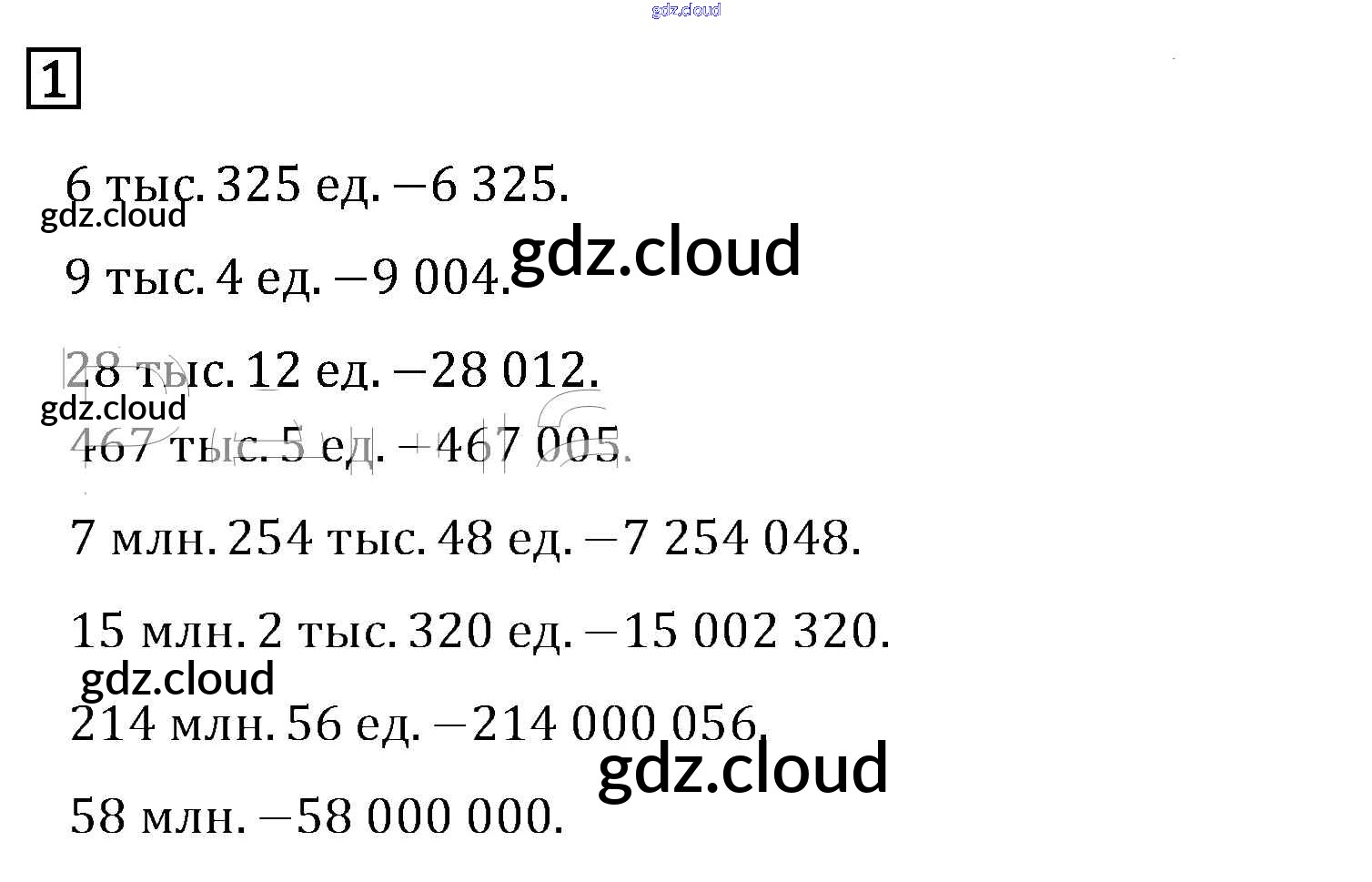 1

6 тыс. 325 ед. −6 325.

9 тыс. 4 ед. −9 004.

28 тыс. 12 ед. −28 012.

467 тыс. 5 ед. −467 005.

7 млн. 254 тыс. 48 ед. −7 254 048.

15 млн. 2 тыс. 320 ед. −15 002 320.

214 млн. 56 ед. −214 000 056.

58 млн. −58 000 000.

gdz.cloud